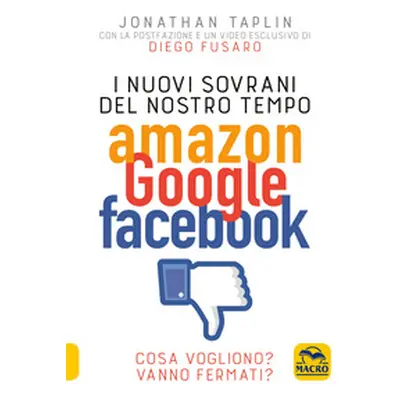 JONATHAN TAPLIN
CON LA POSTFAZIONE E UN VIDEO ESCLUSIVO DI
DIEGO FUSARO

I NUOVI SOVRANI DEL NOSTRO TEMPO

amazon
Google
facebook

COSA VOGLIONO?
VANNO FERMATI?

MACRO